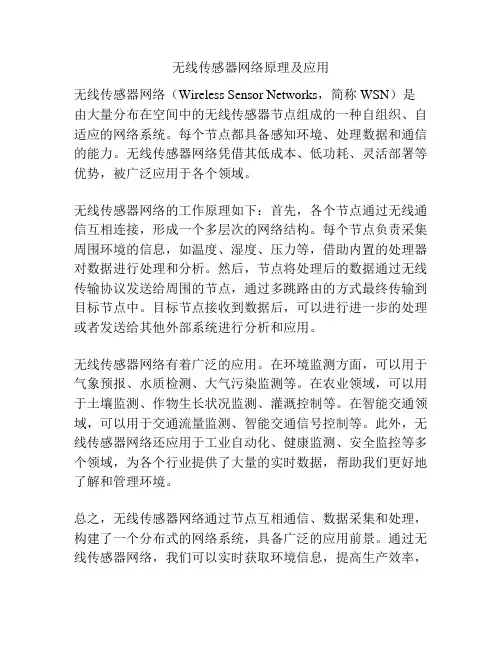 无线传感器网络原理及应用

无线传感器网络（Wireless Sensor Networks，简称 WSN）是由大量分布在空间中的无线传感器节点组成的一种自组织、自适应的网络系统。每个节点都具备感知环境、处理数据和通信的能力。无线传感器网络凭借其低成本、低功耗、灵活部署等优势，被广泛应用于各个领域。

无线传感器网络的工作原理如下：首先，各个节点通过无线通信互相连接，形成一个多层次的网络结构。每个节点负责采集周围环境的信息，如温度、湿度、压力等，借助内置的处理器对数据进行处理和分析。然后，节点将处理后的数据通过无线传输协议发送给周围的节点，通过多跳路由的方式最终传输到目标节点中。目标节点接收到数据后，可以进行进一步的处理或者发送给其他外部系统进行分析和应用。

无线传感器网络有着广泛的应用。在环境监测方面，可以用于气象预报、水质检测、大气污染监测等。在农业领域，可以用于土壤监测、作物生长状况监测、灌溉控制等。在智能交通领域，可以用于交通流量监测、智能交通信号控制等。此外，无线传感器网络还应用于工业自动化、健康监测、安全监控等多个领域，为各个行业提供了大量的实时数据，帮助我们更好地了解和管理环境。

总之，无线传感器网络通过节点互相通信、数据采集和处理，构建了一个分布式的网络系统，具备广泛的应用前景。通过无线传感器网络，我们可以实时获取环境信息，提高生产效率，